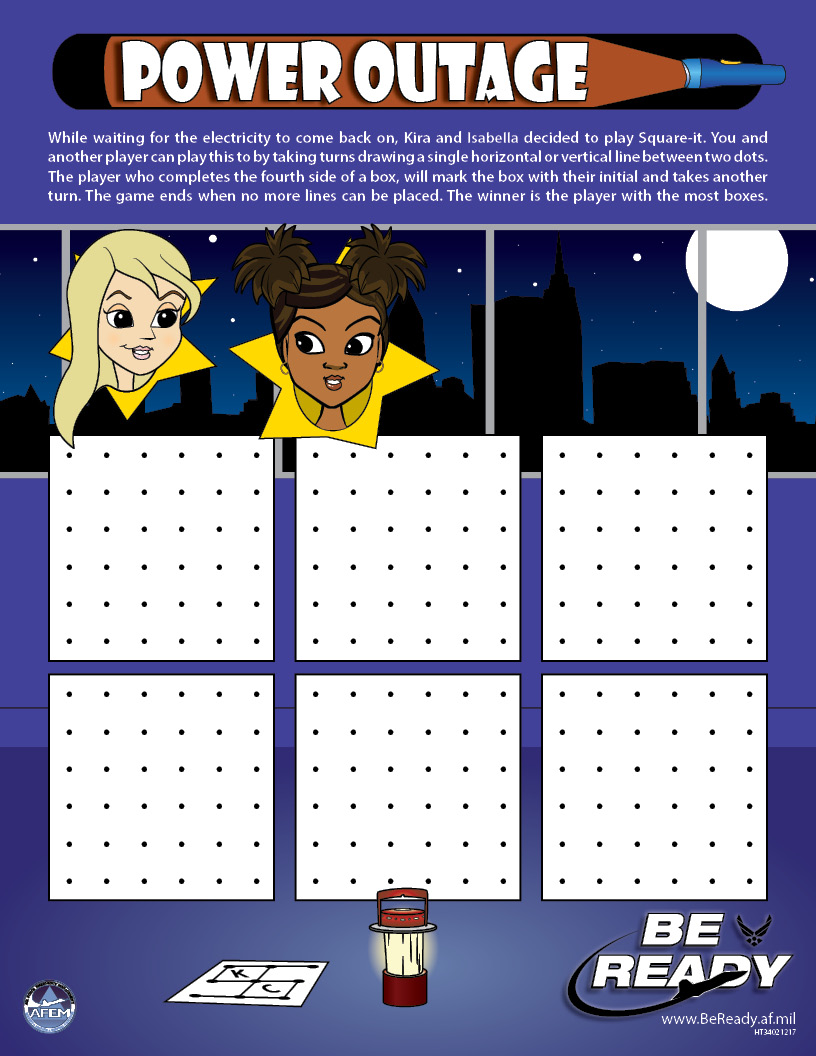 POWER OUTAGE

While waiting for the electricity to come back on, Kira and Isabella decided to play Square-it. You and another player can play this to by taking turns drawing a single horizontal or vertical line between two dots. The player who completes the fourth side of a box, will mark the box with their initial and takes another turn. The game ends when no more lines can be placed. The winner is the player with the most boxes.

K
C

AFEM

BE READY

www.BeReady.af.mil
HT34021217